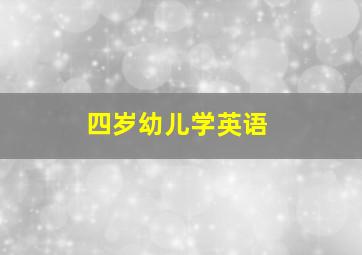 四岁幼儿学英语